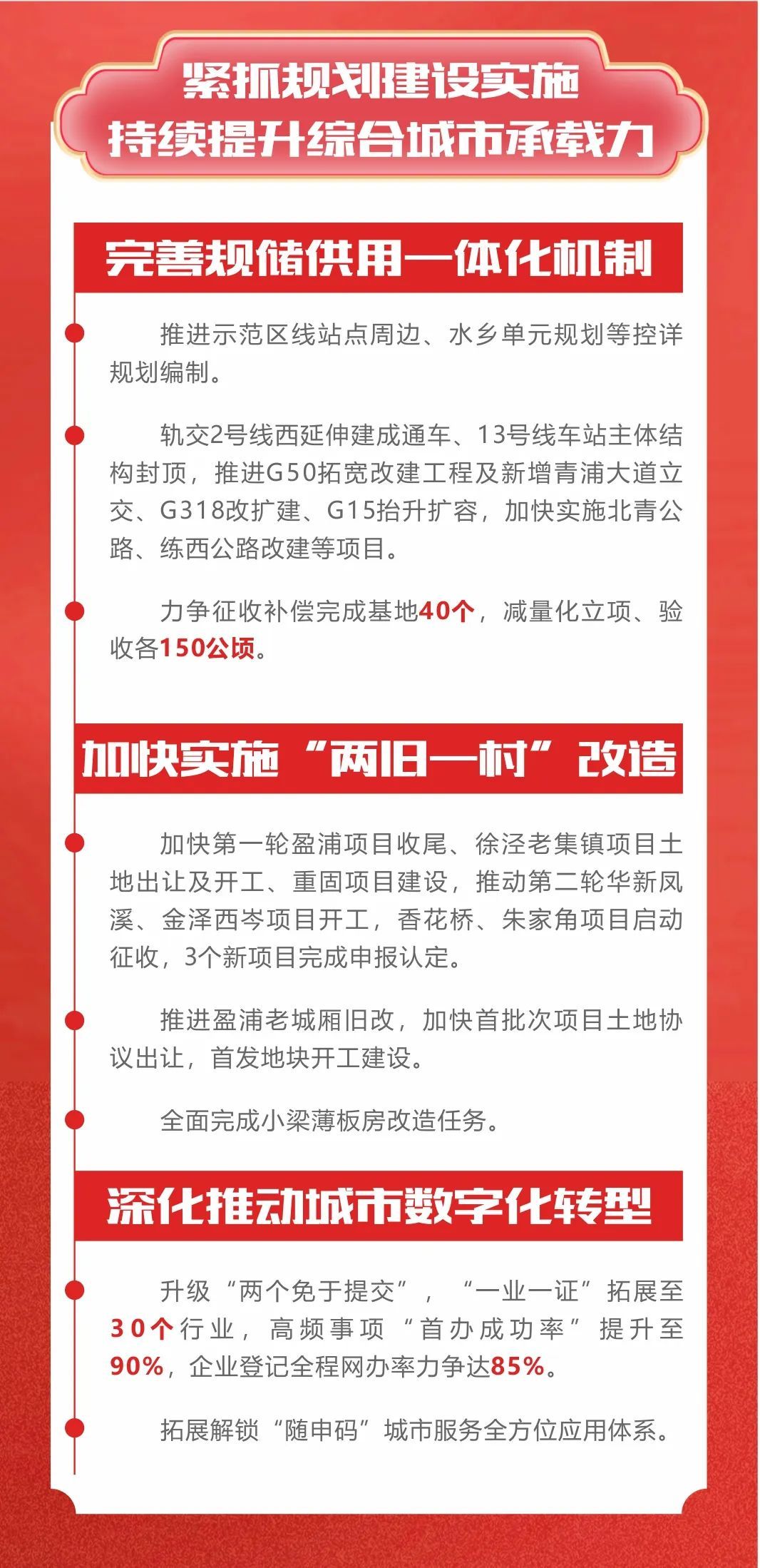 紧抓规划建设实施
持续提升综合城市承载力

完善规储供用一体化机制

推进示范区线站点周边、水乡单元规划等控详规划编制。

轨交2号线西延伸建成通车、13号线车站主体结构封顶，推进G50拓宽改建工程及新增青浦大道立交、G318改扩建、G15抬升扩容，加快实施北青公路、练西公路改建等项目。

力争征收补偿完成基地40个，减量化立项、验收各150公顷。

加快实施“两旧一村”改造

加快第一轮盈浦项目收尾、徐泾老集镇项目土地出让及开工、重固项目建设，推动第二轮华新凤溪、金泽西岑项目开工，香花桥、朱家角项目启动征收，3个新项目完成申报认定。

推进盈浦老城厢旧改，加快首批次项目土地协议出让，首发地块开工建设。

全面完成小梁薄板房改造任务。

深化推动城市数字化转型

升级“两个免于提交”，“一业一证”拓展至30个行业，高频事项“首办成功率”提升至90%，企业登记全程网办率力争达85%。

拓展解锁“随申码”城市服务全方位应用体系。